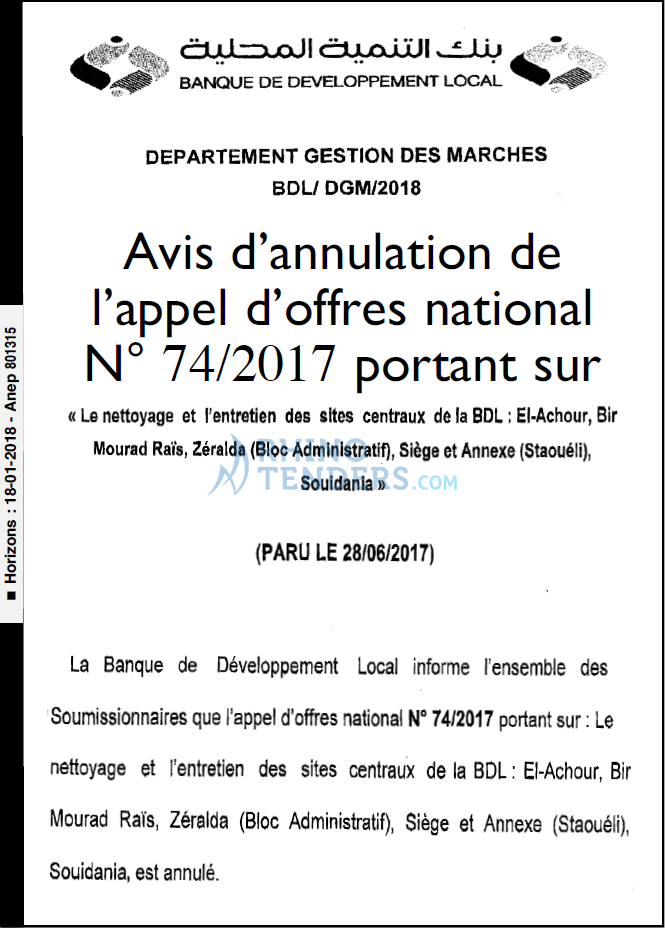 بنك التنمية المحلية
BANQUE DE DEVELOPPEMENT LOCAL

DEPARTEMENT GESTION DES MARCHES
BDL/ DGM/2018

Avis d'annulation de l'appel d'offres national N° 74/2017 portant sur

« Le nettoyage et l'entretien des sites centraux de la BDL : El-Achour, Bir Mourad Raïs, Zéralda (Bloc Administratif), Siège et Annexe (Staouéli), Souidania »

(PARU LE 28/06/2017)

La Banque de Développement Local informe l'ensemble des Soumissionnaires que l'appel d'offres national N° 74/2017 portant sur : Le nettoyage et l'entretien des sites centraux de la BDL : El-Achour, Bir Mourad Raïs, Zéralda (Bloc Administratif), Siège et Annexe (Staouéli), Souidania, est annulé.

■ Horizons : 18-01-2018 - Anep 801315

RHINO TENDERS.COM